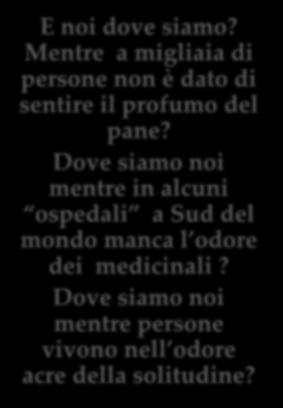 E noi dove siamo? Mentre a migliaia di persone non è dato di sentire il profumo del pane?

Dove siamo noi mentre in alcuni “ospedali” a Sud del mondo manca l’odore dei medicinali ?

Dove siamo noi mentre persone vivono nell’odore acre della solitudine?